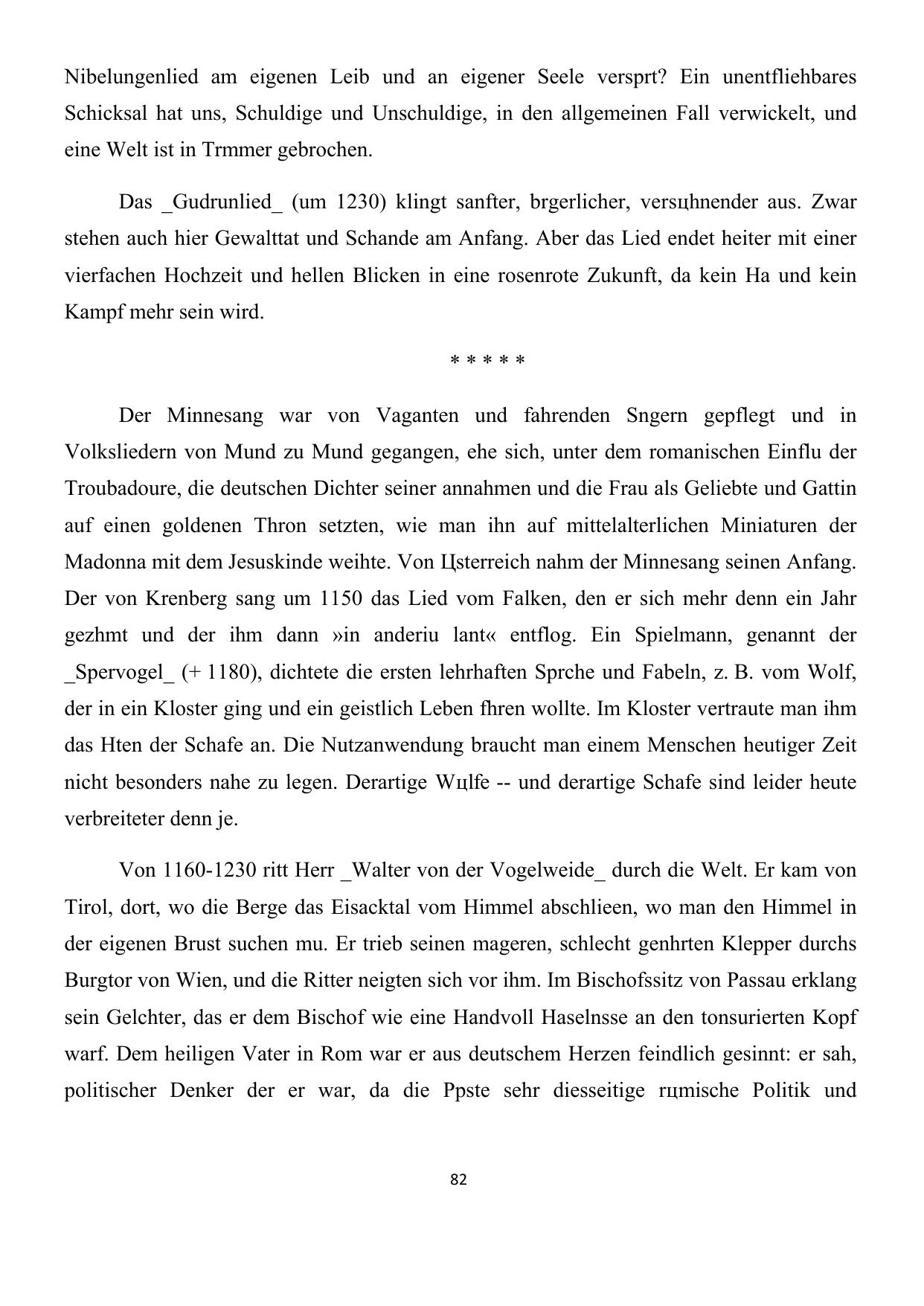 Nibelungenlied am eigenen Leib und an eigener Seele versprt? Ein unentfliehbares Schicksal hat uns, Schuldige und Unschuldige, in den allgemeinen Fall verwickelt, und eine Welt ist in Trmmer gebrochen.

Das _Gudrunlied_ (um 1230) klingt sanfter, brgerlicher, versцhnender aus. Zwar stehen auch hier Gewalttat und Schande am Anfang. Aber das Lied endet heiter mit einer vierfachen Hochzeit und hellen Blicken in eine rosenrote Zukunft, da kein Ha und kein Kampf mehr sein wird.

* * * * *

Der Minnesang war von Vaganten und fahrenden Sngern gepflegt und in Volksliedern von Mund zu Mund gegangen, ehe sich, unter dem romanischen Einflu der Troubadoure, die deutschen Dichter seiner annahmen und die Frau als Geliebte und Gattin auf einen goldenen Thron setzten, wie man ihn auf mittelalterlichen Miniaturen der Madonna mit dem Jesuskinde weihte. Von Цsterreich nahm der Minnesang seinen Anfang. Der von Krenberg sang um 1150 das Lied vom Falken, den er sich mehr denn ein Jahr gezhmt und der ihm dann »in anderiu lant« entflog. Ein Spielmann, genannt der _Spervogel_ (+ 1180), dichtete die ersten lehrhaften Sprche und Fabeln, z. B. vom Wolf, der in ein Kloster ging und ein geistlich Leben fhren wollte. Im Kloster vertraute man ihm das Hten der Schafe an. Die Nutzanwendung braucht man einem Menschen heutiger Zeit nicht besonders nahe zu legen. Derartige Wцlfe -- und derartige Schafe sind leider heute verbreiteter denn je.

Von 1160-1230 ritt Herr _Walter von der Vogelweide_ durch die Welt. Er kam von Tirol, dort, wo die Berge das Eisacktal vom Himmel abschlieen, wo man den Himmel in der eigenen Brust suchen mu. Er trieb seinen mageren, schlecht genhrten Klepper durchs Burgtor von Wien, und die Ritter neigten sich vor ihm. Im Bischofssitz von Passau erklang sein Gelchter, das er dem Bischof wie eine Handvoll Haselnsse an den tonsurierten Kopf warf. Dem heiligen Vater in Rom war er aus deutschem Herzen feindlich gesinnt: er sah, politischer Denker der er war, da die Ppste sehr diesseitige rцmische Politik und

82